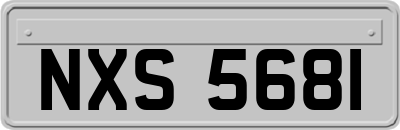 NXS 5681